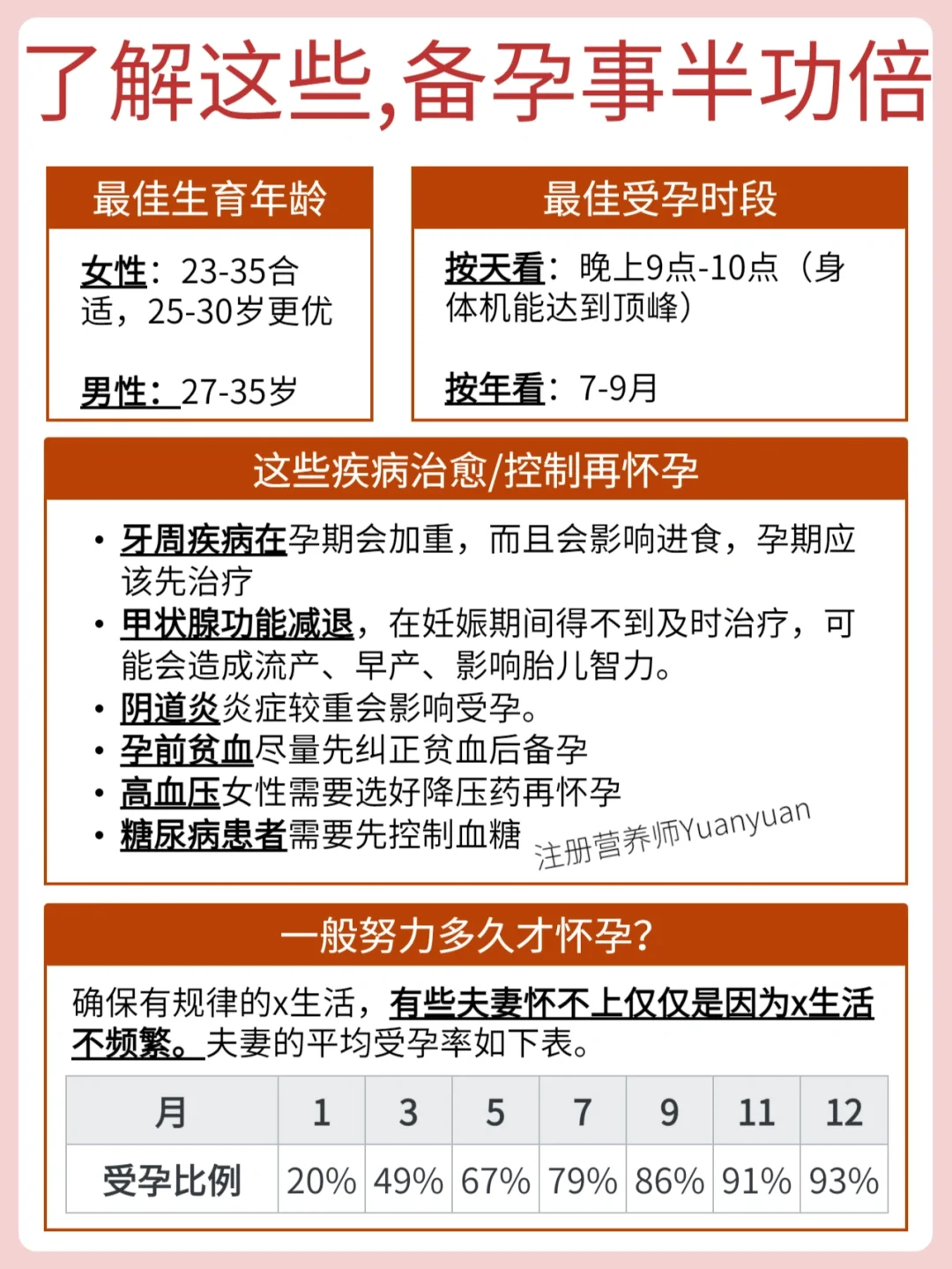 了解这些,备孕事半功倍

最佳生育年龄

女性：23-35合适，25-30岁更优

男性：27-35岁

最佳受孕时段

按天看：晚上9点-10点（身体机能达到顶峰）

按年看：7-9月

这些疾病治愈/控制再怀孕

• 牙周疾病在孕期会加重，而且会影响进食，孕期应该先治疗
• 甲状腺功能减退，在妊娠期间得不到及时治疗，可能会造成流产、早产、影响胎儿智力。
• 阴道炎炎症较重会影响受孕。
• 孕前贫血尽量先纠正贫血后备孕
• 高血压女性需要选好降压药再怀孕
• 糖尿病患者需要先控制血糖

注册营养师Yuanyuan

一般努力多久才怀孕?

确保有规律的x生活，有些夫妻怀不上仅仅是因为x生活不频繁。夫妻的平均受孕率如下表。

| 月 | 1 | 3 | 5 | 7 | 9 | 11 | 12 |
|---|---|---|---|---|---|---|---|
| 受孕比例 | 20% | 49% | 67% | 79% | 86% | 91% | 93% |